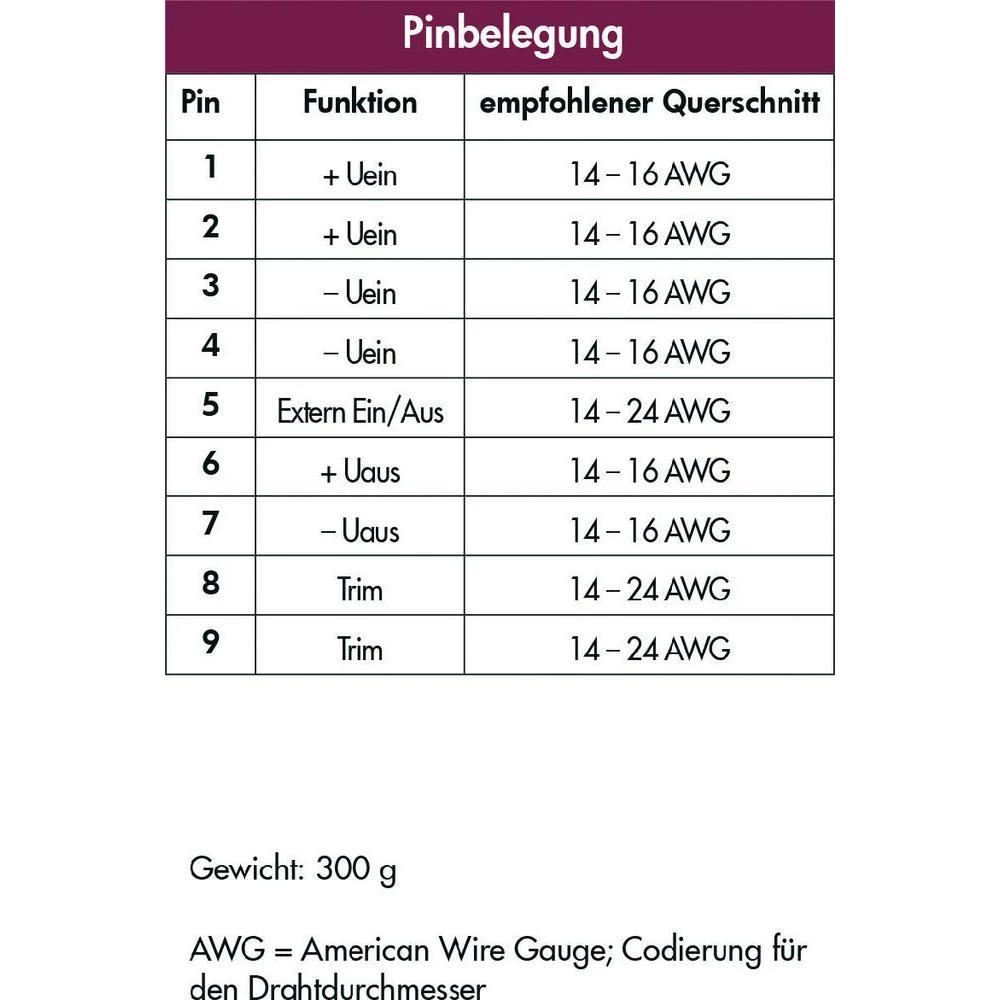 Pinbelegung

| Pin | Funktion | empfohlener Querschnitt |
|---|---|---|
| 1 | + Uein | 14 – 16 AWG |
| 2 | + Uein | 14 – 16 AWG |
| 3 | – Uein | 14 – 16 AWG |
| 4 | – Uein | 14 – 16 AWG |
| 5 | Extern Ein/Aus | 14 – 24 AWG |
| 6 | + Uaus | 14 – 16 AWG |
| 7 | – Uaus | 14 – 16 AWG |
| 8 | Trim | 14 – 24 AWG |
| 9 | Trim | 14 – 24 AWG |

Gewicht: 300 g

AWG = American Wire Gauge; Codierung für den Drahtdurchmesser